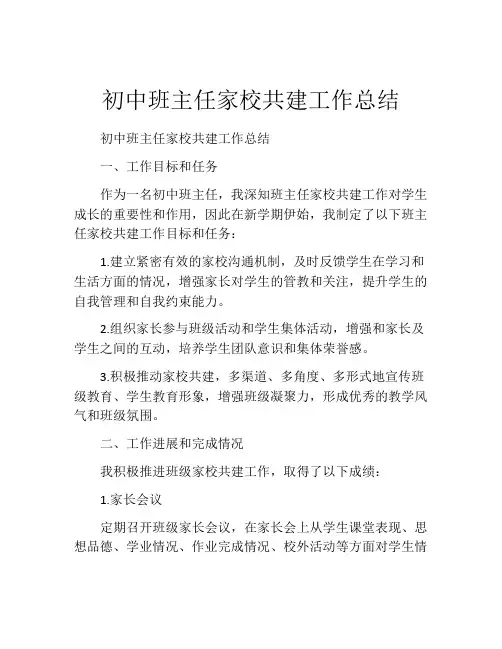 初中班主任家校共建工作总结

初中班主任家校共建工作总结

一、工作目标和任务

作为一名初中班主任，我深知班主任家校共建工作对学生成长的重要性和作用，因此在新学期伊始，我制定了以下班主任家校共建工作目标和任务：

1.建立紧密有效的家校沟通机制，及时反馈学生在学习和生活方面的情况，增强家长对学生的管教和关注，提升学生的自我管理和自我约束能力。

2.组织家长参与班级活动和学生集体活动，增强和家长及学生之间的互动，培养学生团队意识和集体荣誉感。

3.积极推动家校共建，多渠道、多角度、多形式地宣传班级教育、学生教育形象，增强班级凝聚力，形成优秀的教学风气和班级氛围。

二、工作进展和完成情况

我积极推进班级家校共建工作，取得了以下成绩：

1.家长会议

定期召开班级家长会议，在家长会上从学生课堂表现、思想品德、学业情况、作业完成情况、校外活动等方面对学生情